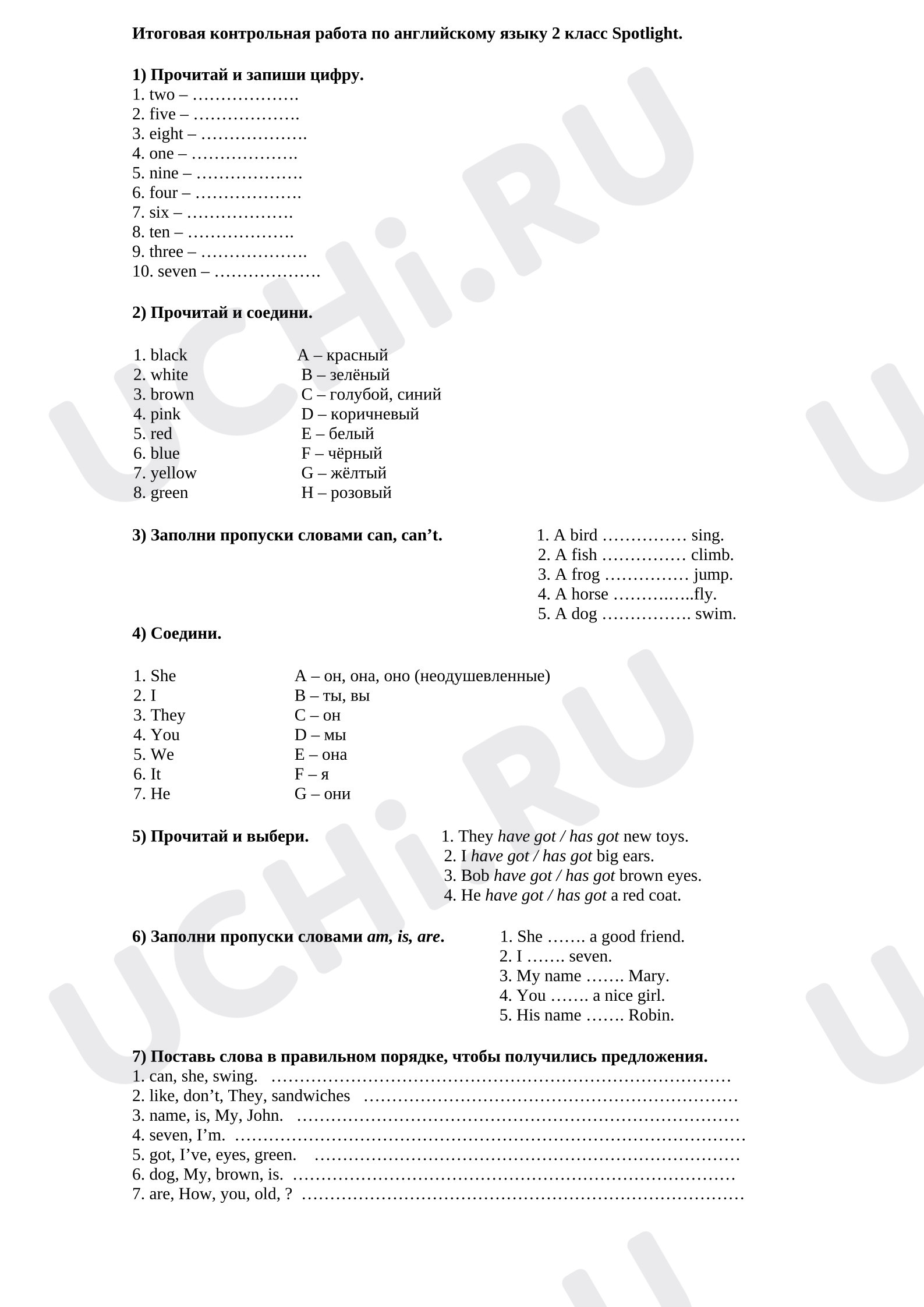 Итоговая контрольная работа по английскому языку 2 класс Spotlight.

1) Прочитай и запиши цифру.
1. two – ____
2. five – ____
3. eight – ____
4. one – ____
5. nine – ____
6. four – ____
7. six – ____
8. ten – ____
9. three – ____
10. seven – ____

2) Прочитай и соедини.

1. black
2. white
3. brown
4. pink
5. red
6. blue
7. yellow
8. green

A – красный
B – зелёный
C – голубой, синий
D – коричневый
E – белый
F – чёрный
G – жёлтый
H – розовый

3) Заполни пропуски словами can, can't.

1. A bird ____ sing.
2. A fish ____ climb.
3. A frog ____ jump.
4. A horse ____fly.
5. A dog ____ swim.

4) Соедини.

1. She
2. I
3. They
4. You
5. We
6. It
7. He

A – он, она, оно (неодушевленные)
B – ты, вы
C – он
D – мы
E – она
F – я
G – они

5) Прочитай и выбери.

1. They have got / has got new toys.
2. I have got / has got big ears.
3. Bob have got / has got brown eyes.
4. He have got / has got a red coat.

6) Заполни пропуски словами am, is, are.

1. She ____ a good friend.
2. I ____ seven.
3. My name ____ Mary.
4. You ____ a nice girl.
5. His name ____ Robin.

7) Поставь слова в правильном порядке, чтобы получились предложения.
1. can, she, swing. ____
2. like, don't, They, sandwiches ____
3. name, is, My, John. ____
4. seven, I'm. ____
5. got, I've, eyes, green. ____
6. dog, My, brown, is. ____
7. are, How, you, old, ? ____

UCHi.RU